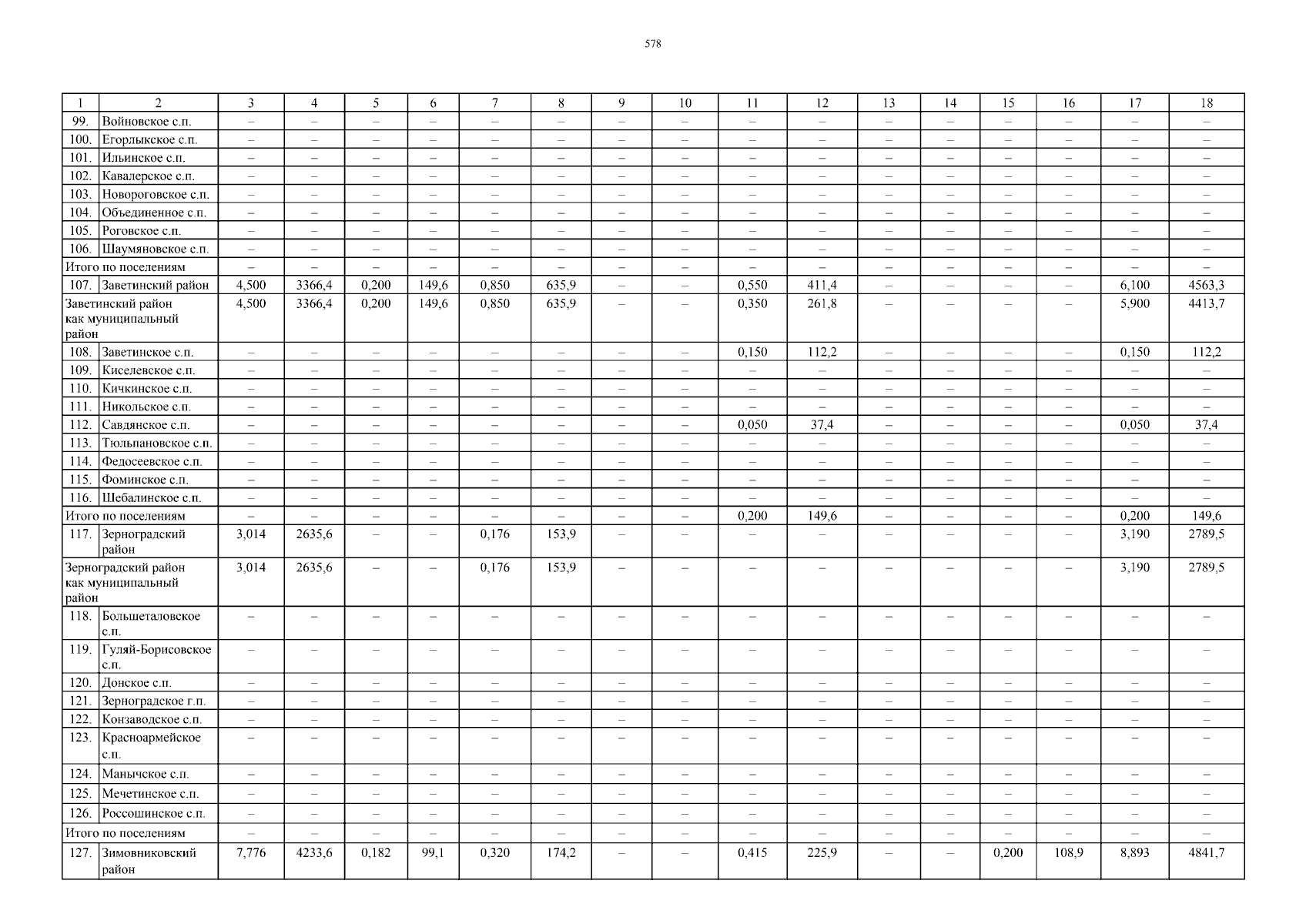 578

| 1 | 2 | 3 | 4 | 5 | 6 | 7 | 8 | 9 | 10 | 11 | 12 | 13 | 14 | 15 | 16 | 17 | 18 |
|---|---|---|---|---|---|---|---|---|---|---|---|---|---|---|---|---|---|
| 99. | Войновское с.п. | – | – | – | – | – | – | – | – | – | – | – | – | – | – | – | – |
| 100. | Егорлыкское с.п. | – | – | – | – | – | – | – | – | – | – | – | – | – | – | – | – |
| 101. | Ильинское с.п. | – | – | – | – | – | – | – | – | – | – | – | – | – | – | – | – |
| 102. | Кавалерское с.п. | – | – | – | – | – | – | – | – | – | – | – | – | – | – | – | – |
| 103. | Новороговское с.п. | – | – | – | – | – | – | – | – | – | – | – | – | – | – | – | – |
| 104. | Объединенное с.п. | – | – | – | – | – | – | – | – | – | – | – | – | – | – | – | – |
| 105. | Роговское с.п. | – | – | – | – | – | – | – | – | – | – | – | – | – | – | – | – |
| 106. | Шаумяновское с.п. | – | – | – | – | – | – | – | – | – | – | – | – | – | – | – | – |
| Итого по поселениям | | – | – | – | – | – | – | – | – | – | – | – | – | – | – | – | – |
| 107. | Заветинский район | 4,500 | 3366,4 | 0,200 | 149,6 | 0,850 | 635,9 | – | – | 0,550 | 411,4 | – | – | – | – | 6,100 | 4563,3 |
| Заветинский район как муниципальный район | | 4,500 | 3366,4 | 0,200 | 149,6 | 0,850 | 635,9 | – | – | 0,350 | 261,8 | – | – | – | – | 5,900 | 4413,7 |
| 108. | Заветинское с.п. | – | – | – | – | – | – | – | – | 0,150 | 112,2 | – | – | – | – | 0,150 | 112,2 |
| 109. | Киселевское с.п. | – | – | – | – | – | – | – | – | – | – | – | – | – | – | – | – |
| 110. | Кичкинское с.п. | – | – | – | – | – | – | – | – | – | – | – | – | – | – | – | – |
| 111. | Никольское с.п. | – | – | – | – | – | – | – | – | – | – | – | – | – | – | – | – |
| 112. | Савдянское с.п. | – | – | – | – | – | – | – | – | 0,050 | 37,4 | – | – | – | – | 0,050 | 37,4 |
| 113. | Тюльпановское с.п. | – | – | – | – | – | – | – | – | – | – | – | – | – | – | – | – |
| 114. | Федосеевское с.п. | – | – | – | – | – | – | – | – | – | – | – | – | – | – | – | – |
| 115. | Фоминское с.п. | – | – | – | – | – | – | – | – | – | – | – | – | – | – | – | – |
| 116. | Шебалинское с.п. | – | – | – | – | – | – | – | – | – | – | – | – | – | – | – | – |
| Итого по поселениям | | – | – | – | – | – | – | – | – | 0,200 | 149,6 | – | – | – | – | 0,200 | 149,6 |
| 117. | Зерноградский район | 3,014 | 2635,6 | – | – | 0,176 | 153,9 | – | – | – | – | – | – | – | – | 3,190 | 2789,5 |
| Зерноградский район как муниципальный район | | 3,014 | 2635,6 | – | – | 0,176 | 153,9 | – | – | – | – | – | – | – | – | 3,190 | 2789,5 |
| 118. | Большеталовское с.п. | – | – | – | – | – | – | – | – | – | – | – | – | – | – | – | – |
| 119. | Гуляй-Борисовское с.п. | – | – | – | – | – | – | – | – | – | – | – | – | – | – | – | – |
| 120. | Донское с.п. | – | – | – | – | – | – | – | – | – | – | – | – | – | – | – | – |
| 121. | Зерноградское г.п. | – | – | – | – | – | – | – | – | – | – | – | – | – | – | – | – |
| 122. | Конзаводское с.п. | – | – | – | – | – | – | – | – | – | – | – | – | – | – | – | – |
| 123. | Красноармейское с.п. | – | – | – | – | – | – | – | – | – | – | – | – | – | – | – | – |
| 124. | Манычское с.п. | – | – | – | – | – | – | – | – | – | – | – | – | – | – | – | – |
| 125. | Мечетинское с.п. | – | – | – | – | – | – | – | – | – | – | – | – | – | – | – | – |
| 126. | Россошинское с.п. | – | – | – | – | – | – | – | – | – | – | – | – | – | – | – | – |
| Итого по поселениям | | – | – | – | – | – | – | – | – | – | – | – | – | – | – | – | – |
| 127. | Зимовниковский район | 7,776 | 4233,6 | 0,182 | 99,1 | 0,320 | 174,2 | – | – | 0,415 | 225,9 | – | – | 0,200 | 108,9 | 8,893 | 4841,7 |